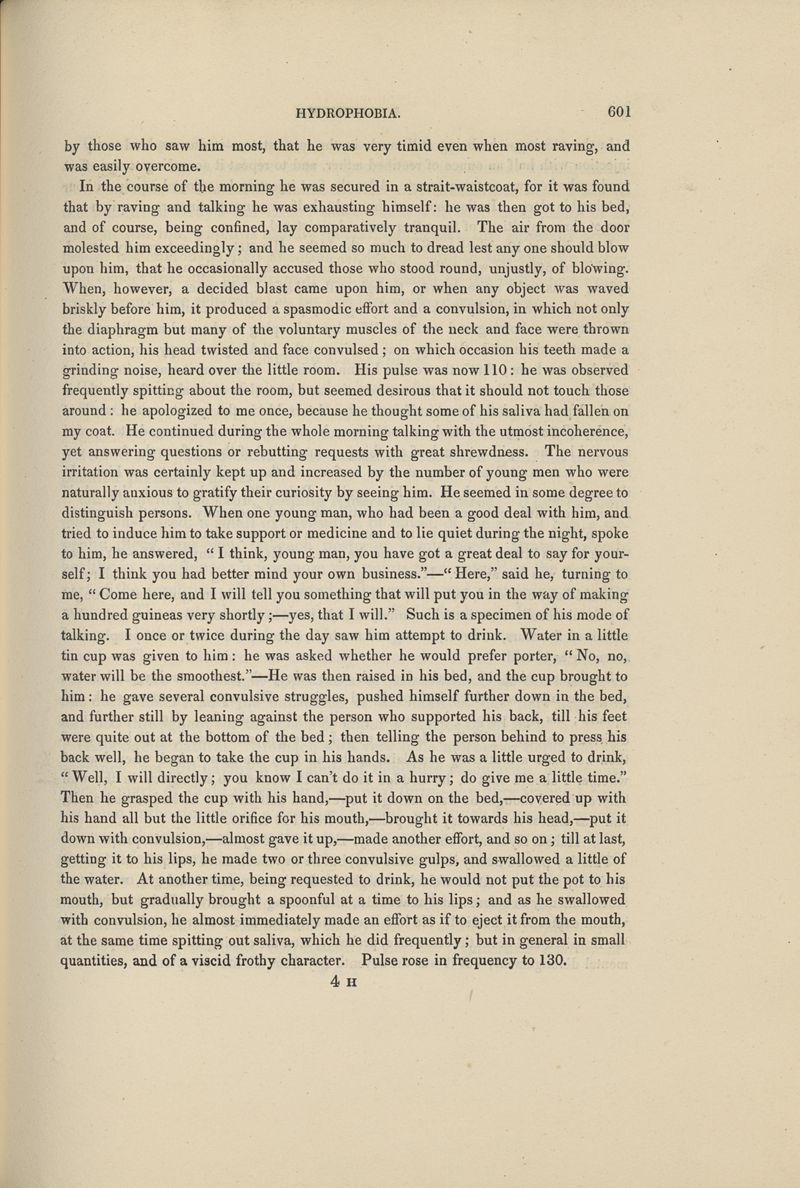 HYDROPHOBIA. 601

by those who saw him most, that he was very timid even when most raving, and was easily overcome.

In the course of the morning he was secured in a strait-waistcoat, for it was found that by raving and talking he was exhausting himself: he was then got to his bed, and of course, being confined, lay comparatively tranquil. The air from the door molested him exceedingly; and he seemed so much to dread lest any one should blow upon him, that he occasionally accused those who stood round, unjustly, of blowing. When, however, a decided blast came upon him, or when any object was waved briskly before him, it produced a spasmodic effort and a convulsion, in which not only the diaphragm but many of the voluntary muscles of the neck and face were thrown into action, his head twisted and face convulsed; on which occasion his teeth made a grinding noise, heard over the little room. His pulse was now 110: he was observed frequently spitting about the room, but seemed desirous that it should not touch those around: he apologized to me once, because he thought some of his saliva had fallen on my coat. He continued during the whole morning talking with the utmost incoherence, yet answering questions or rebutting requests with great shrewdness. The nervous irritation was certainly kept up and increased by the number of young men who were naturally anxious to gratify their curiosity by seeing him. He seemed in some degree to distinguish persons. When one young man, who had been a good deal with him, and tried to induce him to take support or medicine and to lie quiet during the night, spoke to him, he answered, "I think, young man, you have got a great deal to say for yourself; I think you had better mind your own business."—"Here," said he, turning to me, "Come here, and I will tell you something that will put you in the way of making a hundred guineas very shortly;—yes, that I will." Such is a specimen of his mode of talking. I once or twice during the day saw him attempt to drink. Water in a little tin cup was given to him: he was asked whether he would prefer porter, "No, no, water will be the smoothest."—He was then raised in his bed, and the cup brought to him: he gave several convulsive struggles, pushed himself further down in the bed, and further still by leaning against the person who supported his back, till his feet were quite out at the bottom of the bed; then telling the person behind to press his back well, he began to take the cup in his hands. As he was a little urged to drink, "Well, I will directly; you know I can't do it in a hurry; do give me a little time." Then he grasped the cup with his hand,—put it down on the bed,—covered up with his hand all but the little orifice for his mouth,—brought it towards his head,—put it down with convulsion,—almost gave it up,—made another effort, and so on; till at last, getting it to his lips, he made two or three convulsive gulps, and swallowed a little of the water. At another time, being requested to drink, he would not put the pot to his mouth, but gradually brought a spoonful at a time to his lips; and as he swallowed with convulsion, he almost immediately made an effort as if to eject it from the mouth, at the same time spitting out saliva, which he did frequently; but in general in small quantities, and of a viscid frothy character. Pulse rose in frequency to 130.

4 H